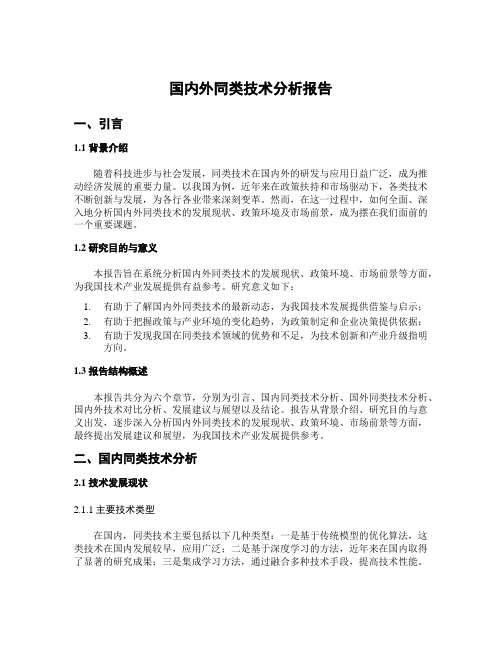 国内外同类技术分析报告

一、引言

1.1 背景介绍

随着科技进步与社会发展，同类技术在国内外的研发与应用日益广泛，成为推动经济发展的重要力量。以我国为例，近年来在政策扶持和市场驱动下，各类技术不断创新与发展，为各行各业带来深刻变革。然而，在这一过程中，如何全面、深入地分析国内外同类技术的发展现状、政策环境及市场前景，成为摆在我们面前的一个重要课题。

1.2 研究目的与意义

本报告旨在系统分析国内外同类技术的发展现状、政策环境、市场前景等方面，为我国技术产业发展提供有益参考。研究意义如下：

1. 有助于了解国内外同类技术的最新动态，为我国技术发展提供借鉴与启示；
2. 有助于把握政策与产业环境的变化趋势，为政策制定和企业决策提供依据；
3. 有助于发现我国在同类技术领域的优势和不足，为技术创新和产业升级指明方向。

1.3 报告结构概述

本报告共分为六个章节，分别为引言、国内同类技术分析、国外同类技术分析、国内外技术对比分析、发展建议与展望以及结论。报告从背景介绍、研究目的与意义出发，逐步深入分析国内外同类技术的发展现状、政策环境、市场前景等方面，最终提出发展建议和展望，为我国技术产业发展提供参考。

二、国内同类技术分析

2.1 技术发展现状

2.1.1 主要技术类型

在国内，同类技术主要包括以下几种类型：一是基于传统模型的优化算法，这类技术在国内发展较早，应用广泛；二是基于深度学习的方法，近年来在国内取得了显著的研究成果；三是集成学习方法，通过融合多种技术手段，提高技术性能。